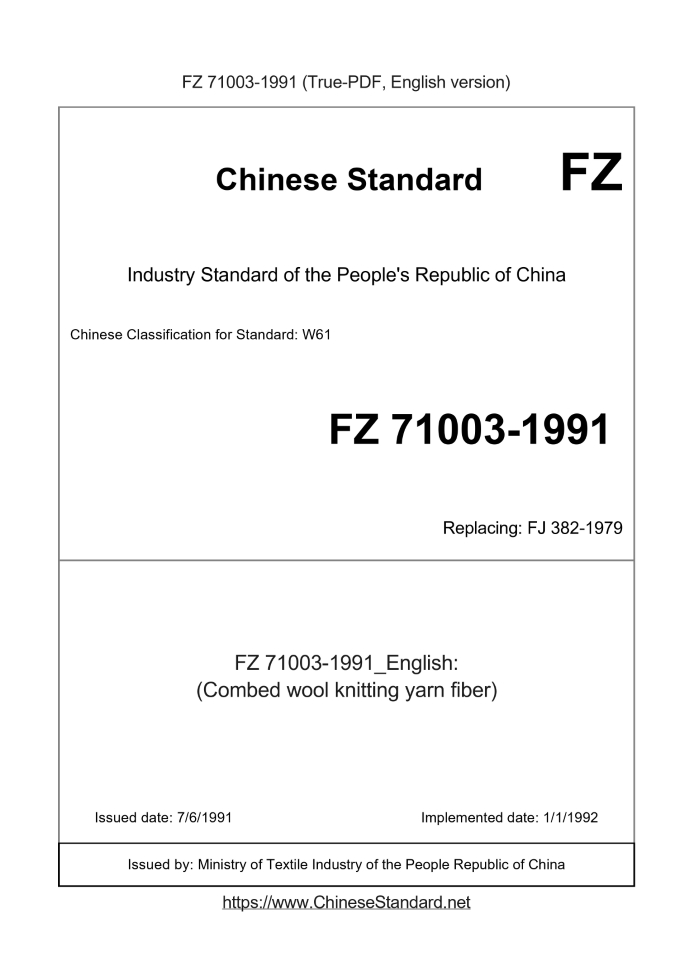 FZ 71003-1991 (True-PDF, English version)

Chinese Standard FZ

Industry Standard of the People's Republic of China

Chinese Classification for Standard: W61

FZ 71003-1991

Replacing: FJ 382-1979

FZ 71003-1991_English:
(Combed wool knitting yarn fiber)

Issued date: 7/6/1991

Implemented date: 1/1/1992

Issued by: Ministry of Textile Industry of the People Republic of China

https://www.ChineseStandard.net